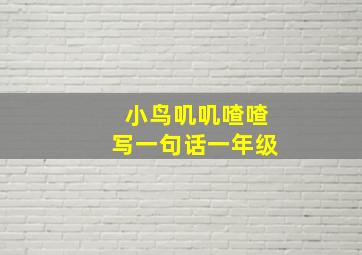 小鸟叽叽喳喳
写一句话一年级